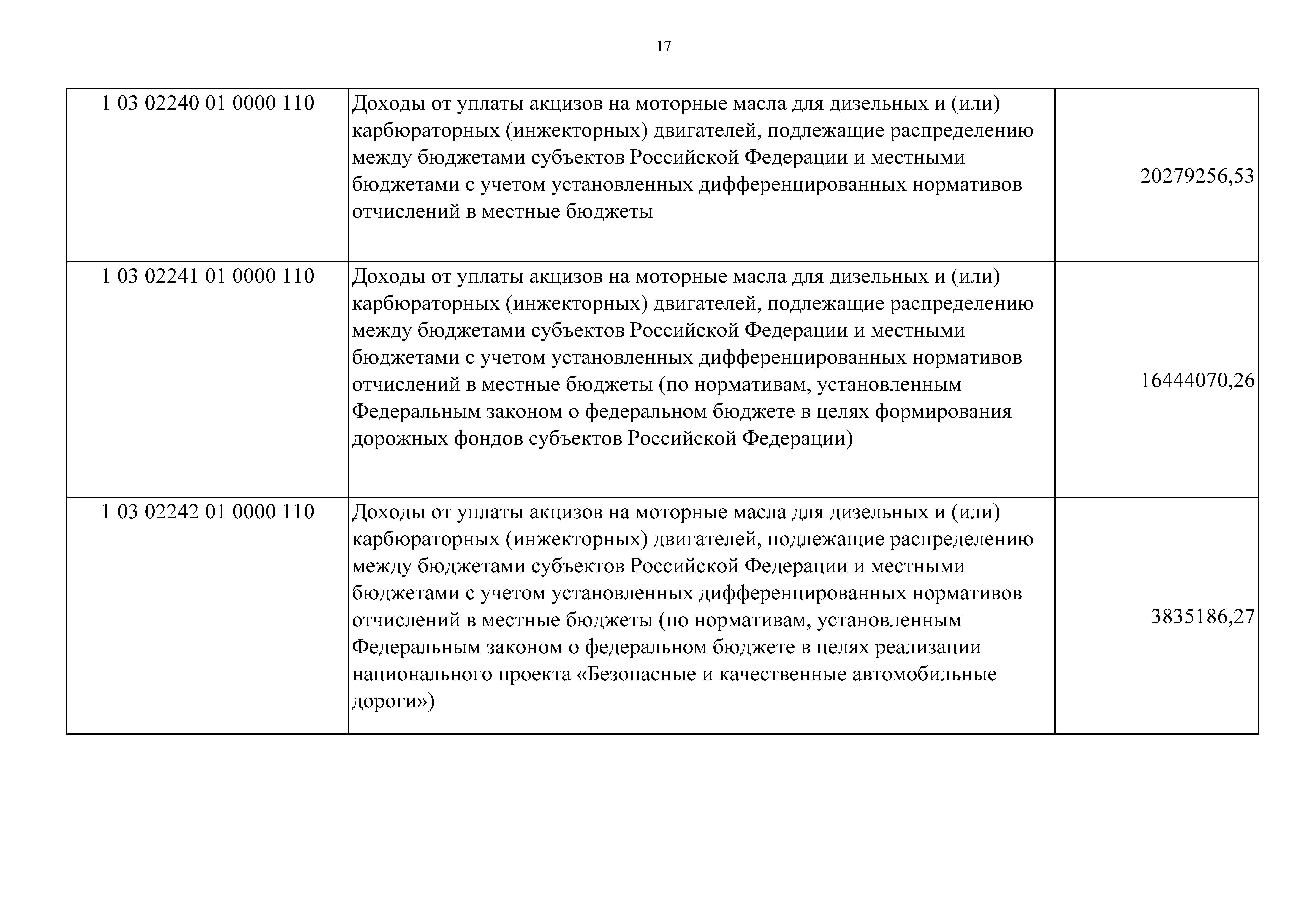 17

| | | |
|---|---|---|
| 1 03 02240 01 0000 110 | Доходы от уплаты акцизов на моторные масла для дизельных и (или) карбюраторных (инжекторных) двигателей, подлежащие распределению между бюджетами субъектов Российской Федерации и местными бюджетами с учетом установленных дифференцированных нормативов отчислений в местные бюджеты | 20279256,53 |
| 1 03 02241 01 0000 110 | Доходы от уплаты акцизов на моторные масла для дизельных и (или) карбюраторных (инжекторных) двигателей, подлежащие распределению между бюджетами субъектов Российской Федерации и местными бюджетами с учетом установленных дифференцированных нормативов отчислений в местные бюджеты (по нормативам, установленным Федеральным законом о федеральном бюджете в целях формирования дорожных фондов субъектов Российской Федерации) | 16444070,26 |
| 1 03 02242 01 0000 110 | Доходы от уплаты акцизов на моторные масла для дизельных и (или) карбюраторных (инжекторных) двигателей, подлежащие распределению между бюджетами субъектов Российской Федерации и местными бюджетами с учетом установленных дифференцированных нормативов отчислений в местные бюджеты (по нормативам, установленным Федеральным законом о федеральном бюджете в целях реализации национального проекта «Безопасные и качественные автомобильные дороги») | 3835186,27 |